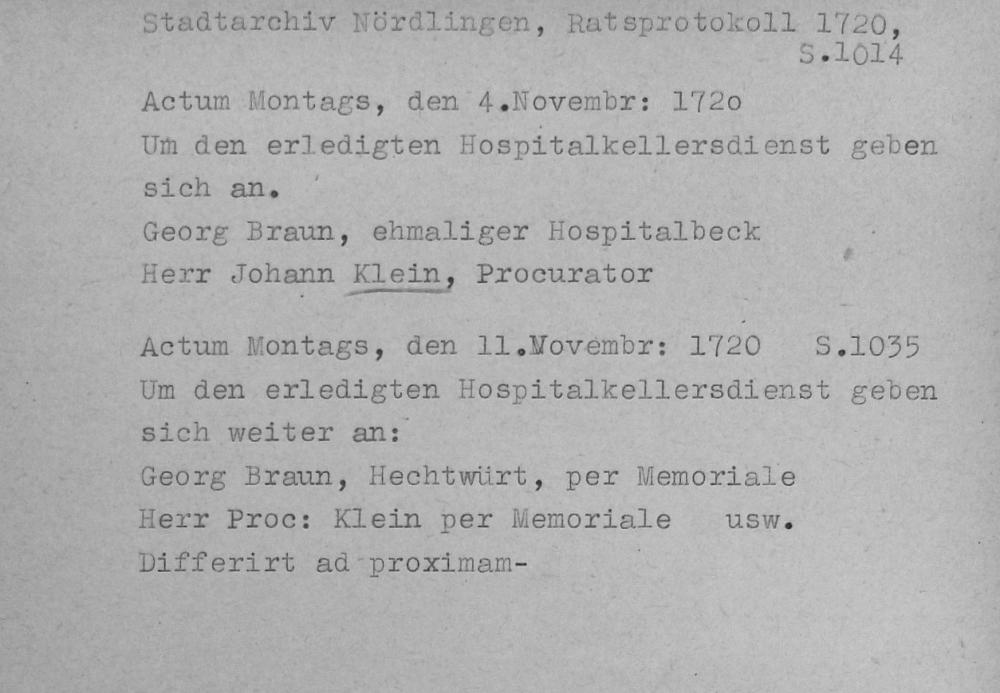 Stadtarchiv Nördlingen, Ratsprotokoll 1720, S.1014

Actum Montags, den 4.Novembr: 172o
Um den erledigten Hospitalkellersdienst geben sich an.
Georg Braun, ehmaliger Hospitalbeck
Herr Johann Klein, Procurator

Actum Montags, den 11.Novembr: 1720 S.1035
Um den erledigten Hospitalkellersdienst geben sich weiter an:
Georg Braun, Hechtwürt, per Memoriale
Herr Proc: Klein per Memoriale usw.
Differirt ad proximam-